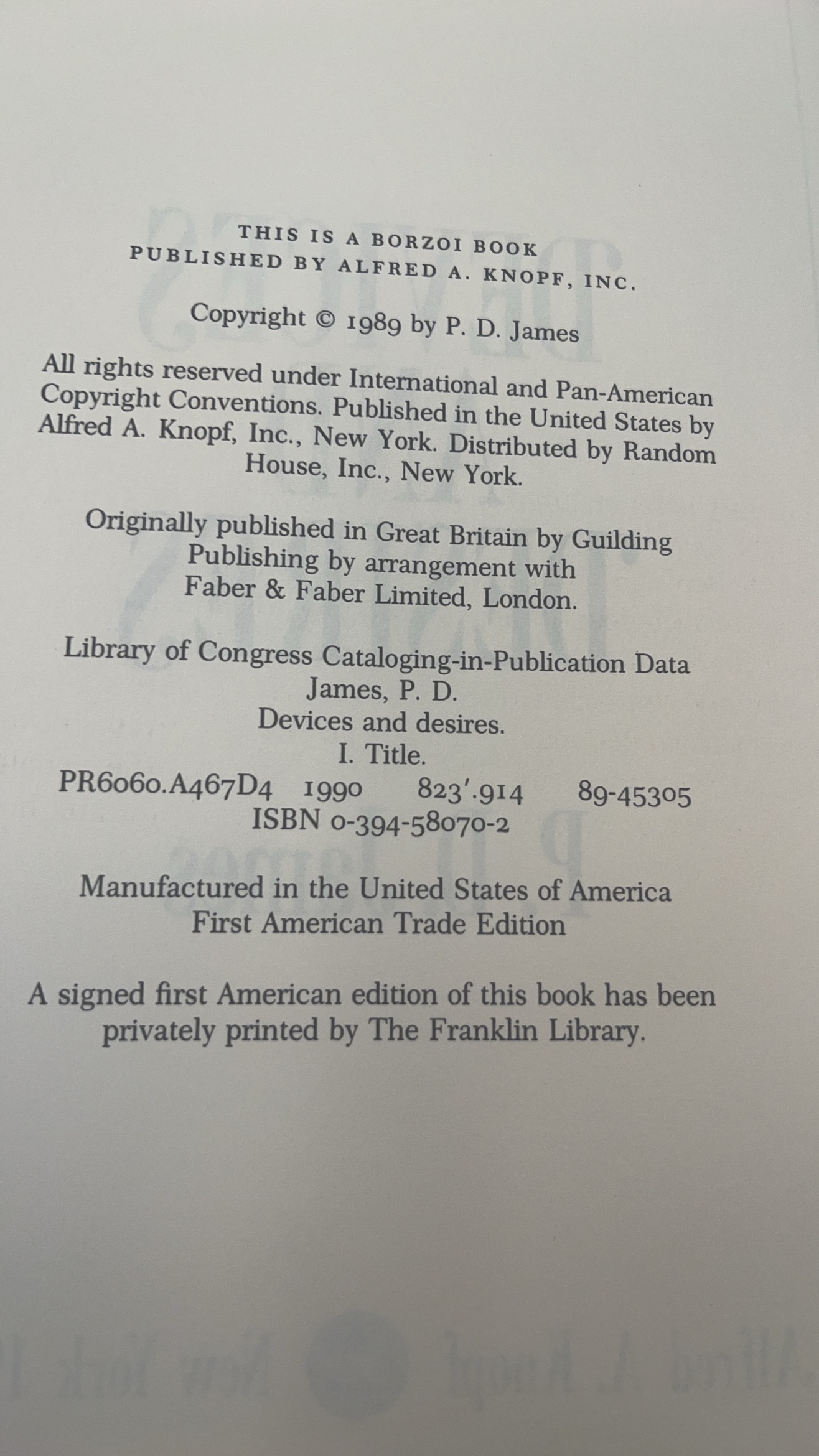 THIS IS A BORZOI BOOK
PUBLISHED BY ALFRED A. KNOPF, INC.

Copyright © 1989 by P. D. James

All rights reserved under International and Pan-American Copyright Conventions. Published in the United States by Alfred A. Knopf, Inc., New York. Distributed by Random House, Inc., New York.

Originally published in Great Britain by Guilding Publishing by arrangement with Faber & Faber Limited, London.

Library of Congress Cataloging-in-Publication Data
James, P. D.
Devices and desires.
I. Title.
PR6060.A467D4 1990 823'.914 89-45305
ISBN 0-394-58070-2

Manufactured in the United States of America
First American Trade Edition

A signed first American edition of this book has been privately printed by The Franklin Library.